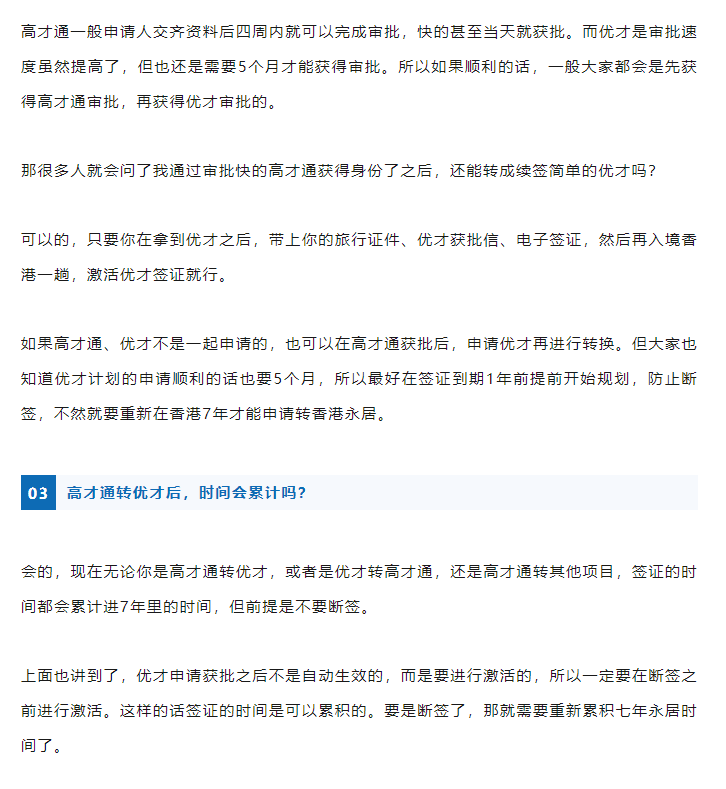 高才通一般申请人交齐资料后四周内就可以完成审批，快的甚至当天就获批。而优才是审批速度虽然提高了，但也还是需要5个月才能获得审批。所以如果顺利的话，一般大家都会是先获得高才通审批，再获得优才审批的。

那很多人就会问了我通过审批快的高才通获得身份了之后，还能转成续签简单的优才吗？

可以的，只要你在拿到优才之后，带上你的旅行证件、优才获批信、电子签证，然后再入境香港一趟，激活优才签证就行。

如果高才通、优才不是一起申请的，也可以在高才通获批后，申请优才再进行转换。但大家也知道优才计划的申请顺利的话也要5个月，所以最好在签证到期1年前提前开始规划，防止断签，不然就要重新在香港7年才能申请转香港永居。

03 高才通转优才后，时间会累计吗？

会的，现在无论你是高才通转优才，或者是优才转高才通，还是高才通转其他项目，签证的时间都会累计进7年里的时间，但前提是不要断签。

上面也讲到了，优才申请获批之后不是自动生效的，而是要进行激活的，所以一定要在断签之前进行激活。这样的话签证的时间是可以累积的。要是断签了，那就需要重新累积七年永居时间了。